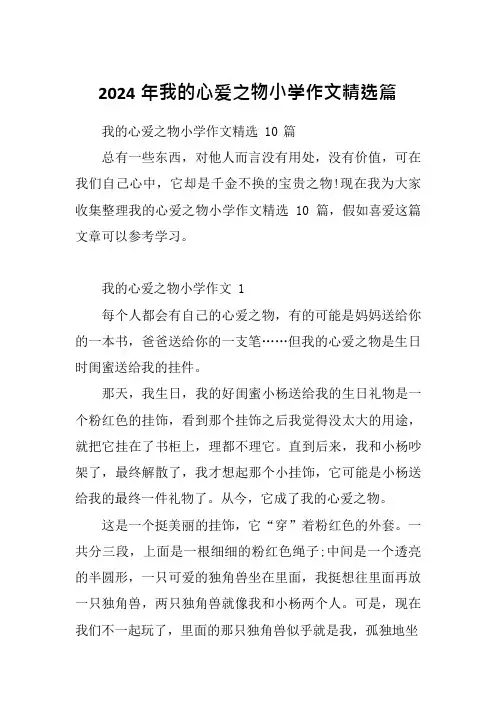 2024 年我的心爱之物小学作文精选篇

我的心爱之物小学作文精选 10 篇

总有一些东西，对他人而言没有用处，没有价值，可在我们自己心中，它却是千金不换的宝贵之物!现在我为大家收集整理我的心爱之物小学作文精选 10 篇，假如喜爱这篇文章可以参考学习。

我的心爱之物小学作文 1

每个人都会有自己的心爱之物，有的可能是妈妈送给你的一本书，爸爸送给你的一支笔……但我的心爱之物是生日时闺蜜送给我的挂件。

那天，我生日，我的好闺蜜小杨送给我的生日礼物是一个粉红色的挂饰，看到那个挂饰之后我觉得没太大的用途，就把它挂在了书柜上，理都不理它。直到后来，我和小杨吵架了，最终解散了，我才想起那个小挂饰，它可能是小杨送给我的最终一件礼物了。从今，它成了我的心爱之物。

这是一个挺美丽的挂饰，它“穿”着粉红色的外套。一共分三段，上面是一根细细的粉红色绳子;中间是一个透亮的半圆形，一只可爱的独角兽坐在里面，我挺想往里面再放一只独角兽，两只独角兽就像我和小杨两个人。可是，现在我们不一起玩了，里面的那只独角兽似乎就是我，孤独地坐